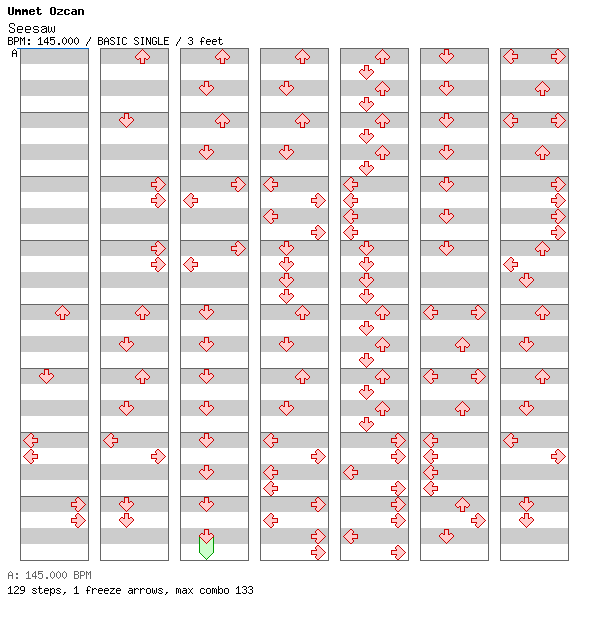 Ummet Ozcan
Seesaw
BPM: 145.000 / BASIC SINGLE / 3 feet
A

A: 145.000 BPM
129 steps, 1 freeze arrows, max combo 133